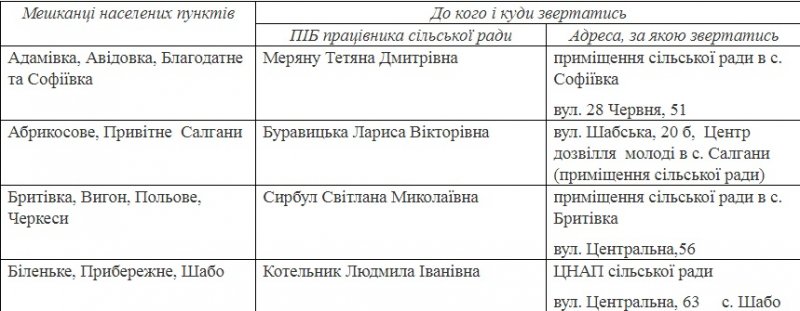 | Мешканці населених пунктів | До кого і куди звертатись | |
|---|---|---|
| | ПІБ працівника сільської ради | Адреса, за якою звертатись |
| Адамівка, Авідовка, Благодатне та Софіївка | Меряну Тетяна Дмитрівна | приміщення сільської ради в с. Софіївка вул. 28 Червня, 51 |
| Абрикосове, Привітне Салгани | Буравицька Лариса Вікторівна | вул. Шабська, 20 б, Центр дозвілля молоді в с. Салгани (приміщення сільської ради) |
| Бритівка, Вигон, Польове, Черкеси | Сирбул Світлана Миколаївна | приміщення сільської ради в с. Бритівка вул. Центральна,56 |
| Біленьке, Прибережне, Шабо | Котельник Людмила Іванівна | ЦНАП сільської ради вул. Центральна, 63 с. Шабо |